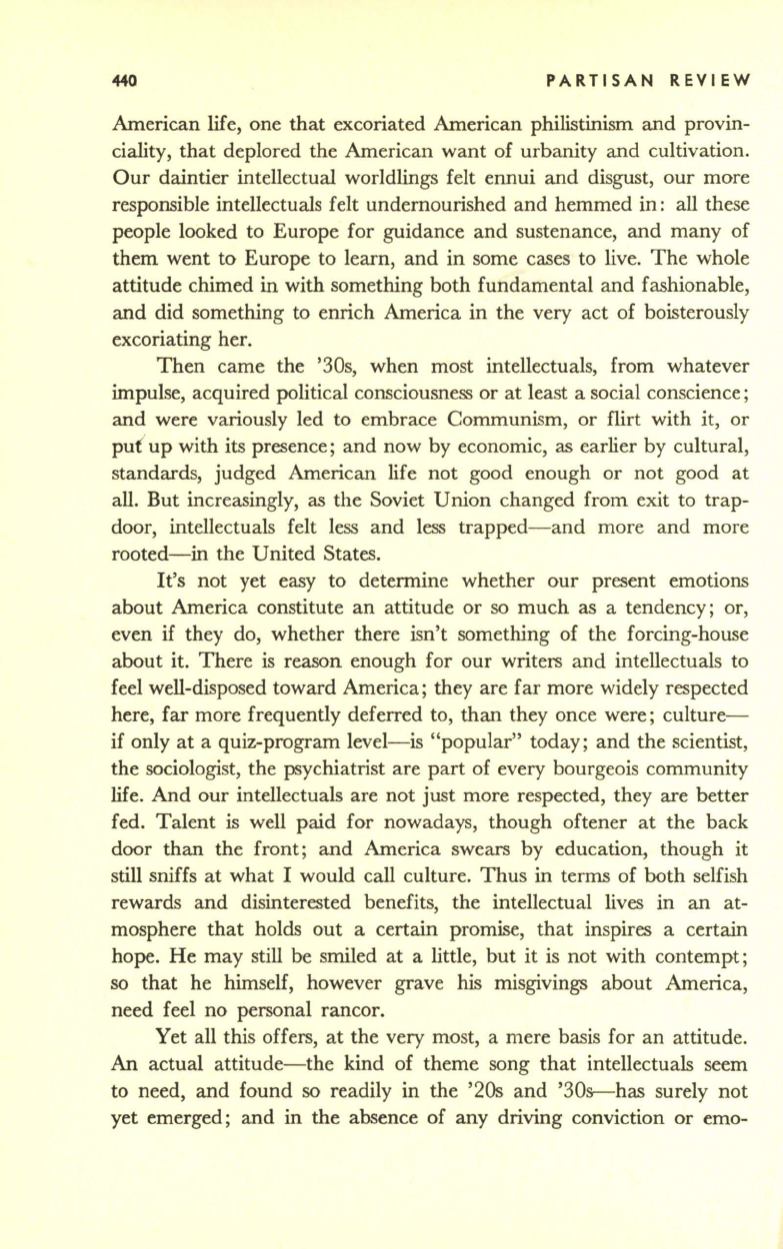 440 PARTISAN REVIEW

American life, one that excoriated American philistinism and provinciality, that deplored the American want of urbanity and cultivation. Our daintier intellectual worldlings felt ennui and disgust, our more responsible intellectuals felt undernourished and hemmed in: all these people looked to Europe for guidance and sustenance, and many of them went to Europe to learn, and in some cases to live. The whole attitude chimed in with something both fundamental and fashionable, and did something to enrich America in the very act of boisterously excoriating her.

Then came the '30s, when most intellectuals, from whatever impulse, acquired political consciousness or at least a social conscience; and were variously led to embrace Communism, or flirt with it, or put up with its presence; and now by economic, as earlier by cultural, standards, judged American life not good enough or not good at all. But increasingly, as the Soviet Union changed from exit to trapdoor, intellectuals felt less and less trapped—and more and more rooted—in the United States.

It's not yet easy to determine whether our present emotions about America constitute an attitude or so much as a tendency; or, even if they do, whether there isn't something of the forcing-house about it. There is reason enough for our writers and intellectuals to feel well-disposed toward America; they are far more widely respected here, far more frequently deferred to, than they once were; culture—if only at a quiz-program level—is "popular" today; and the scientist, the sociologist, the psychiatrist are part of every bourgeois community life. And our intellectuals are not just more respected, they are better fed. Talent is well paid for nowadays, though oftener at the back door than the front; and America swears by education, though it still sniffs at what I would call culture. Thus in terms of both selfish rewards and disinterested benefits, the intellectual lives in an atmosphere that holds out a certain promise, that inspires a certain hope. He may still be smiled at a little, but it is not with contempt; so that he himself, however grave his misgivings about America, need feel no personal rancor.

Yet all this offers, at the very most, a mere basis for an attitude. An actual attitude—the kind of theme song that intellectuals seem to need, and found so readily in the '20s and '30s—has surely not yet emerged; and in the absence of any driving conviction or emo-